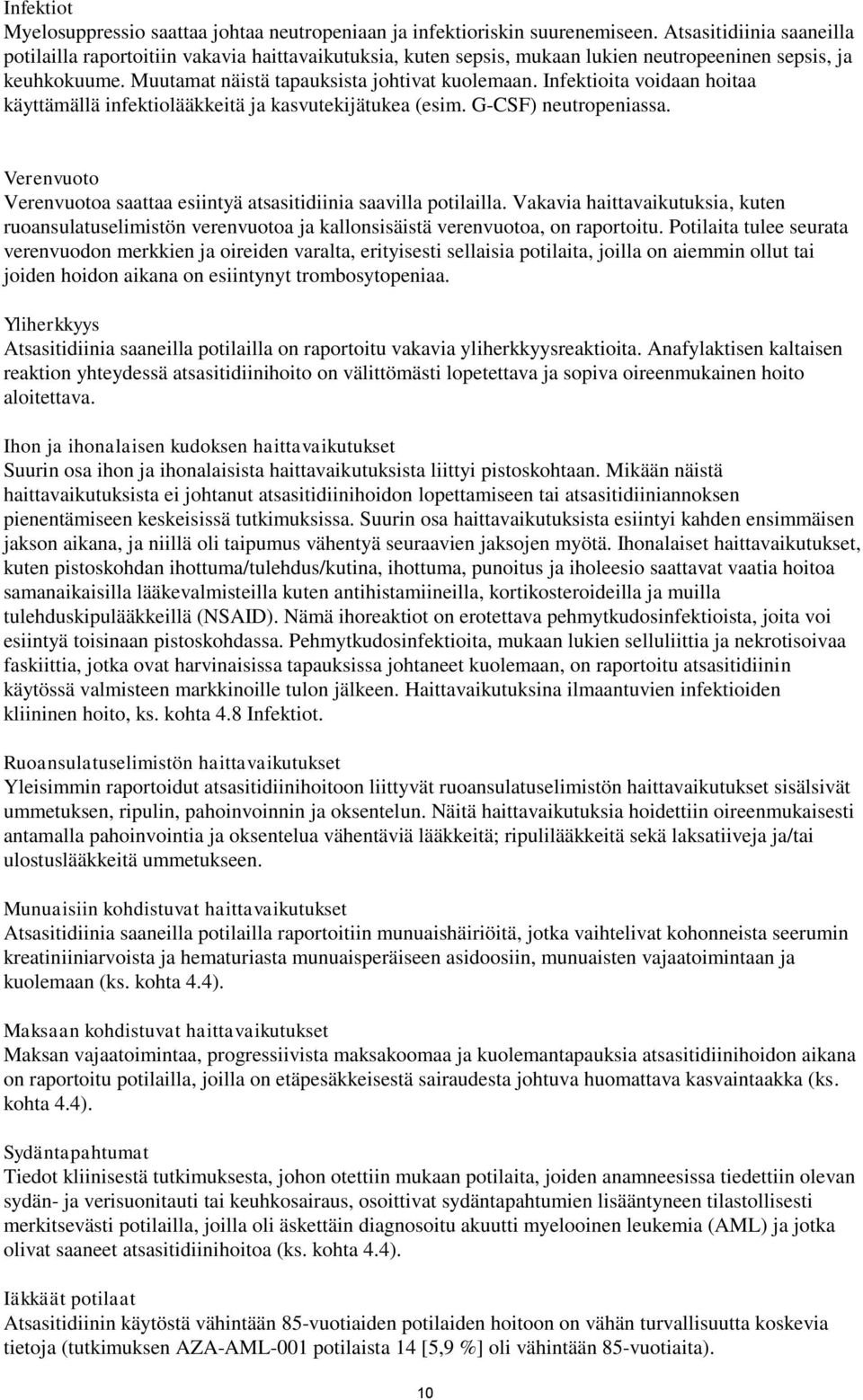 Infektiot
Myelosuppressio saattaa johtaa neutropeniaan ja infektioriskin suurenemiseen. Atsasitidiinia saaneilla potilailla raportoitiin vakavia haittavaikutuksia, kuten sepsis, mukaan lukien neutropeeninen sepsis, ja keuhkokuume. Muutamat näistä tapauksista johtivat kuolemaan. Infektioita voidaan hoitaa käyttämällä infektiolääkkeitä ja kasvutekijätukea (esim. G-CSF) neutropeniassa.

Verenvuoto
Verenvuotoa saattaa esiintyä atsasitidiinia saavilla potilailla. Vakavia haittavaikutuksia, kuten ruoansulatuselimistön verenvuotoa ja kallonsisäistä verenvuotoa, on raportoitu. Potilaita tulee seurata verenvuodon merkkien ja oireiden varalta, erityisesti sellaisia potilaita, joilla on aiemmin ollut tai joiden hoidon aikana on esiintynyt trombosytopeniaa.

Yliherkkyys
Atsasitidiinia saaneilla potilailla on raportoitu vakavia yliherkkyysreaktioita. Anafylaktisen kaltaisen reaktion yhteydessä atsasitidiinihoito on välittömästi lopetettava ja sopiva oireenmukainen hoito aloitettava.

Ihon ja ihonalaisen kudoksen haittavaikutukset
Suurin osa ihon ja ihonalaisista haittavaikutuksista liittyi pistoskohtaan. Mikään näistä haittavaikutuksista ei johtanut atsasitidiinihoidon lopettamiseen tai atsasitidiiniannoksen pienentämiseen keskeisissä tutkimuksissa. Suurin osa haittavaikutuksista esiintyi kahden ensimmäisen jakson aikana, ja niillä oli taipumus vähentyä seuraavien jaksojen myötä. Ihonalaiset haittavaikutukset, kuten pistoskohdan ihottuma/tulehdus/kutina, ihottuma, punoitus ja iholeesio saattavat vaatia hoitoa samanaikaisilla lääkevalmisteilla kuten antihistamiineilla, kortikosteroideilla ja muilla tulehduskipulääkkeillä (NSAID). Nämä ihoreaktiot on erotettava pehmytkudosinfektioista, joita voi esiintyä toisinaan pistoskohdassa. Pehmytkudosinfektioita, mukaan lukien selluliittia ja nekrotisoivaa faskiittia, jotka ovat harvinaisissa tapauksissa johtaneet kuolemaan, on raportoitu atsasitidiinin käytössä valmisteen markkinoille tulon jälkeen. Haittavaikutuksina ilmaantuvien infektioiden kliininen hoito, ks. kohta 4.8 Infektiot.

Ruoansulatuselimistön haittavaikutukset
Yleisimmin raportoidut atsasitidiinihoitoon liittyvät ruoansulatuselimistön haittavaikutukset sisälsivät ummetuksen, ripulin, pahoinvoinnin ja oksentelun. Näitä haittavaikutuksia hoidettiin oireenmukaisesti antamalla pahoinvointia ja oksentelua vähentäviä lääkkeitä; ripulilääkkeitä sekä laksatiiveja ja/tai ulostuslääkkeitä ummetukseen.

Munuaisiin kohdistuvat haittavaikutukset
Atsasitidiinia saaneilla potilailla raportoitiin munuaishäiriöitä, jotka vaihtelivat kohonneista seerumin kreatiniiniarvoista ja hematuriasta munuaisperäiseen asidoosiin, munuaisten vajaatoimintaan ja kuolemaan (ks. kohta 4.4).

Maksaan kohdistuvat haittavaikutukset
Maksan vajaatoimintaa, progressiivista maksakoomaa ja kuolemantapauksia atsasitidiinihoidon aikana on raportoitu potilailla, joilla on etäpesäkkeisestä sairaudesta johtuva huomattava kasvaintaakka (ks. kohta 4.4).

Sydäntapahtumat
Tiedot kliinisestä tutkimuksesta, johon otettiin mukaan potilaita, joiden anamneesissa tiedettiin olevan sydän- ja verisuonitauti tai keuhkosairaus, osoittivat sydäntapahtumien lisääntyneen tilastollisesti merkitsevästi potilailla, joilla oli äskettäin diagnosoitu akuutti myelooinen leukemia (AML) ja jotka olivat saaneet atsasitidiinihoitoa (ks. kohta 4.4).

Iäkkäät potilaat
Atsasitidiinin käytöstä vähintään 85-vuotiaiden potilaiden hoitoon on vähän turvallisuutta koskevia tietoja (tutkimuksen AZA-AML-001 potilaista 14 [5,9 %] oli vähintään 85-vuotiaita).

10